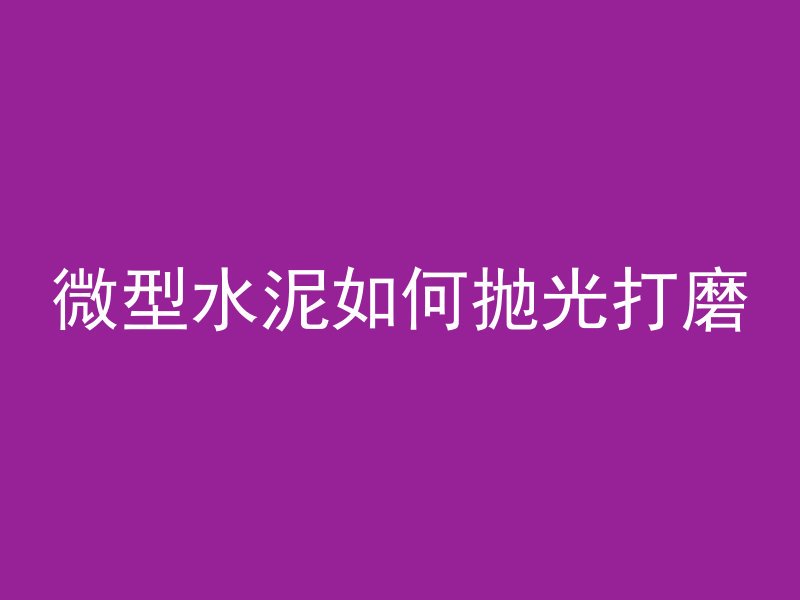 微型水泥如何抛光打磨